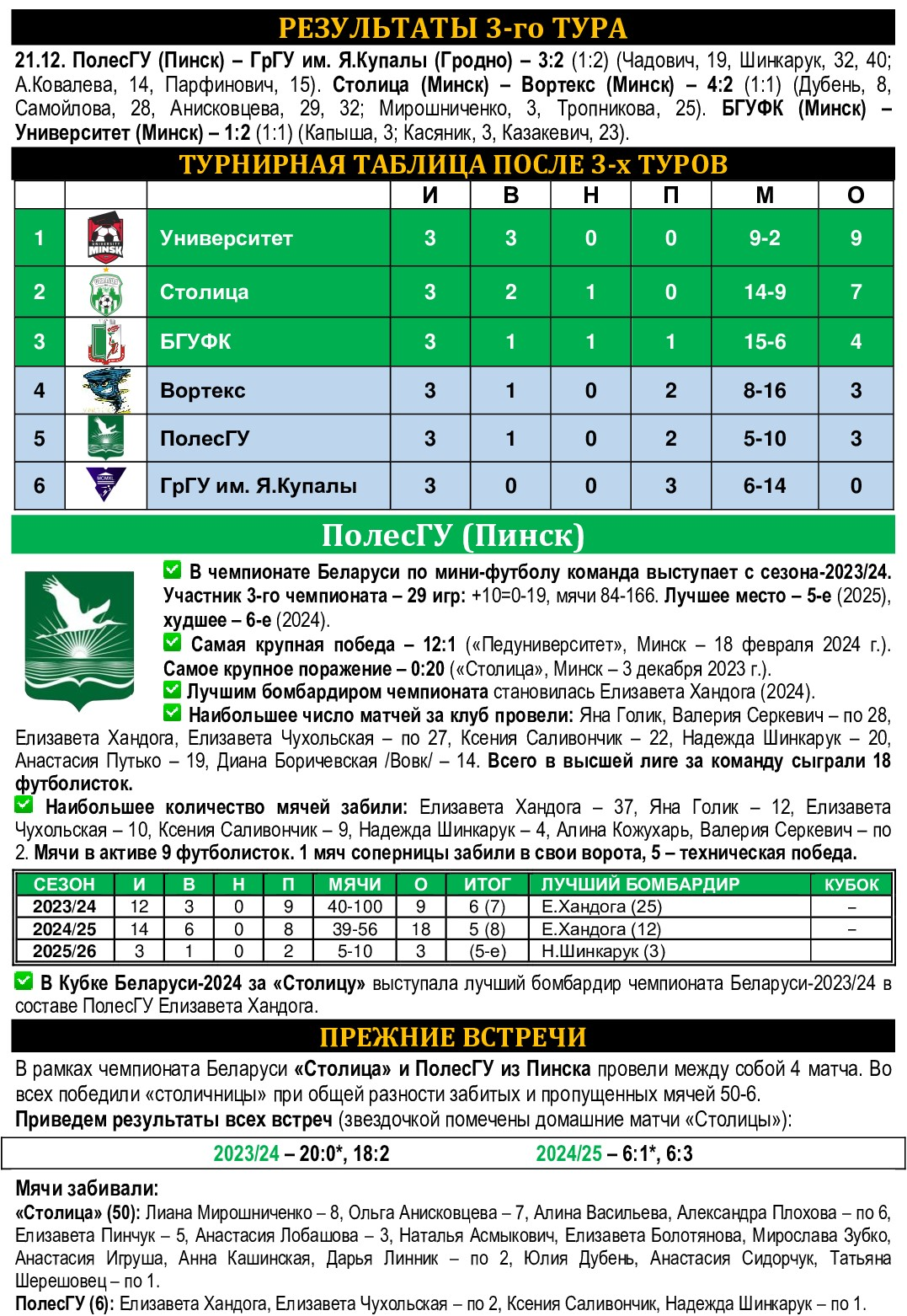 РЕЗУЛЬТАТЫ 3-го ТУРА

21.12. ПолесГУ (Пинск) – ГрГУ им. Я.Купалы (Гродно) – 3:2 (1:2) (Чадович, 19, Шинкарук, 32, 40; А.Ковалева, 14, Парфинович, 15). Столица (Минск) – Вортекс (Минск) – 4:2 (1:1) (Дубень, 8, Самойлова, 28, Анисковцева, 29, 32; Мирошниченко, 3, Тропникова, 25). БГУФК (Минск) – Университет (Минск) – 1:2 (1:1) (Капыша, 3; Касяник, 3, Казакевич, 23).

ТУРНИРНАЯ ТАБЛИЦА ПОСЛЕ 3-х ТУРОВ

| | | | И | В | Н | П | М | О |
|---|---|---|---|---|---|---|---|---|
| 1 | UNIVERSITY MINSK | Университет | 3 | 3 | 0 | 0 | 9-2 | 9 |
| 2 | | Столица | 3 | 2 | 1 | 0 | 14-9 | 7 |
| 3 | | БГУФК | 3 | 1 | 1 | 1 | 15-6 | 4 |
| 4 | | Вортекс | 3 | 1 | 0 | 2 | 8-16 | 3 |
| 5 | | ПолесГУ | 3 | 1 | 0 | 2 | 5-10 | 3 |
| 6 | MCMXL | ГрГУ им. Я.Купалы | 3 | 0 | 0 | 3 | 6-14 | 0 |

ПолесГУ (Пинск)

В чемпионате Беларуси по мини-футболу команда выступает с сезона-2023/24. Участник 3-го чемпионата – 29 игр: +10=0-19, мячи 84-166. Лучшее место – 5-е (2025), худшее – 6-е (2024).
Самая крупная победа – 12:1 («Педуниверситет», Минск – 18 февраля 2024 г.). Самое крупное поражение – 0:20 («Столица», Минск – 3 декабря 2023 г.).
Лучшим бомбардиром чемпионата становилась Елизавета Хандога (2024).
Наибольшее число матчей за клуб провели: Яна Голик, Валерия Серкевич – по 28, Елизавета Хандога, Елизавета Чухольская – по 27, Ксения Саливончик – 22, Надежда Шинкарук – 20, Анастасия Путько – 19, Диана Боричевская /Вовк/ – 14. Всего в высшей лиге за команду сыграли 18 футболисток.
Наибольшее количество мячей забили: Елизавета Хандога – 37, Яна Голик – 12, Елизавета Чухольская – 10, Ксения Саливончик – 9, Надежда Шинкарук – 4, Алина Кожухарь, Валерия Серкевич – по 2. Мячи в активе 9 футболисток. 1 мяч соперницы забили в свои ворота, 5 – техническая победа.

| СЕЗОН | И | В | Н | П | МЯЧИ | О | ИТОГ | ЛУЧШИЙ БОМБАРДИР | КУБОК |
|---|---|---|---|---|---|---|---|---|---|
| 2023/24 | 12 | 3 | 0 | 9 | 40-100 | 9 | 6 (7) | Е.Хандога (25) | – |
| 2024/25 | 14 | 6 | 0 | 8 | 39-56 | 18 | 5 (8) | Е.Хандога (12) | – |
| 2025/26 | 3 | 1 | 0 | 2 | 5-10 | 3 | (5-е) | Н.Шинкарук (3) | |

В Кубке Беларуси-2024 за «Столицу» выступала лучший бомбардир чемпионата Беларуси-2023/24 в составе ПолесГУ Елизавета Хандога.

ПРЕЖНИЕ ВСТРЕЧИ

В рамках чемпионата Беларуси «Столица» и ПолесГУ из Пинска провели между собой 4 матча. Во всех победили «столичницы» при общей разности забитых и пропущенных мячей 50-6.
Приведем результаты всех встреч (звездочкой помечены домашние матчи «Столицы»):

2023/24 – 20:0*, 18:2 2024/25 – 6:1*, 6:3

Мячи забивали:
«Столица» (50): Лиана Мирошниченко – 8, Ольга Анисковцева – 7, Алина Васильева, Александра Плохова – по 6, Елизавета Пинчук – 5, Анастасия Лобашова – 3, Наталья Асмыкович, Елизавета Болотянова, Мирослава Зубко, Анастасия Игруша, Анна Кашинская, Дарья Линник – по 2, Юлия Дубень, Анастасия Сидорчук, Татьяна Шерешовец – по 1.
ПолесГУ (6): Елизавета Хандога, Елизавета Чухольская – по 2, Ксения Саливончик, Надежда Шинкарук – по 1.